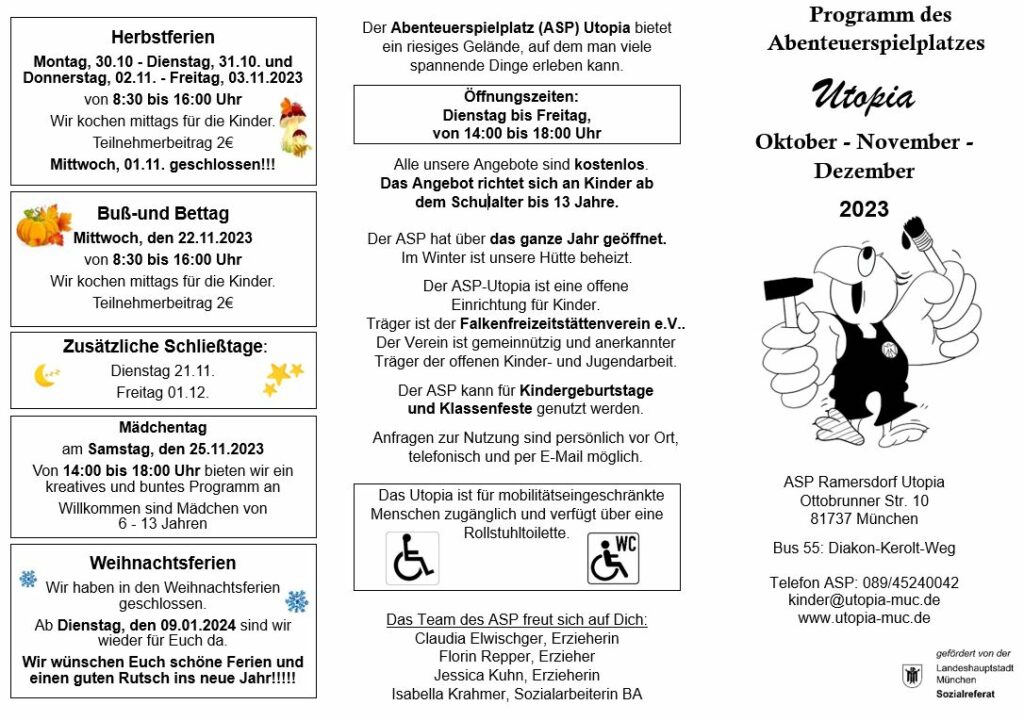 Herbstferien
Montag, 30.10 - Dienstag, 31.10. und Donnerstag, 02.11. - Freitag, 03.11.2023
von 8:30 bis 16:00 Uhr
Wir kochen mittags für die Kinder.
Teilnehmerbeitrag 2€
Mittwoch, 01.11. geschlossen!!!

Buß-und Bettag
Mittwoch, den 22.11.2023
von 8:30 bis 16:00 Uhr
Wir kochen mittags für die Kinder.
Teilnehmerbeitrag 2€

Zusätzliche Schließtage:
Dienstag 21.11.
Freitag 01.12.

Mädchentag
am Samstag, den 25.11.2023
Von 14:00 bis 18:00 Uhr bieten wir ein kreatives und buntes Programm an
Willkommen sind Mädchen von 6 - 13 Jahren

Weihnachtsferien
Wir haben in den Weihnachtsferien geschlossen.
Ab Dienstag, den 09.01.2024 sind wir wieder für Euch da.
Wir wünschen Euch schöne Ferien und einen guten Rutsch ins neue Jahr!!!!!

Der Abenteuerspielplatz (ASP) Utopia bietet ein riesiges Gelände, auf dem man viele spannende Dinge erleben kann.

Öffnungszeiten:
Dienstag bis Freitag,
von 14:00 bis 18:00 Uhr

Alle unsere Angebote sind kostenlos.
Das Angebot richtet sich an Kinder ab dem Schulalter bis 13 Jahre.

Der ASP hat über das ganze Jahr geöffnet.
Im Winter ist unsere Hütte beheizt.

Der ASP-Utopia ist eine offene Einrichtung für Kinder.
Träger ist der Falkenfreizeitstättenverein e.V..
Der Verein ist gemeinnützig und anerkannter Träger der offenen Kinder- und Jugendarbeit.

Der ASP kann für Kindergeburtstage und Klassenfeste genutzt werden.

Anfragen zur Nutzung sind persönlich vor Ort, telefonisch und per E-Mail möglich.

Das Utopia ist für mobilitätseingeschränkte Menschen zugänglich und verfügt über eine Rollstuhltoilette.

WC

Das Team des ASP freut sich auf Dich:
Claudia Elwischger, Erzieherin
Florin Repper, Erzieher
Jessica Kuhn, Erzieherin
Isabella Krahmer, Sozialarbeiterin BA

Programm des Abenteuerspielplatzes
Utopia
Oktober - November - Dezember
2023

ASP Ramersdorf Utopia
Ottobrunner Str. 10
81737 München

Bus 55: Diakon-Kerolt-Weg

Telefon ASP: 089/45240042
kinder@utopia-muc.de
www.utopia-muc.de

gefördert von der
Landeshauptstadt München
Sozialreferat